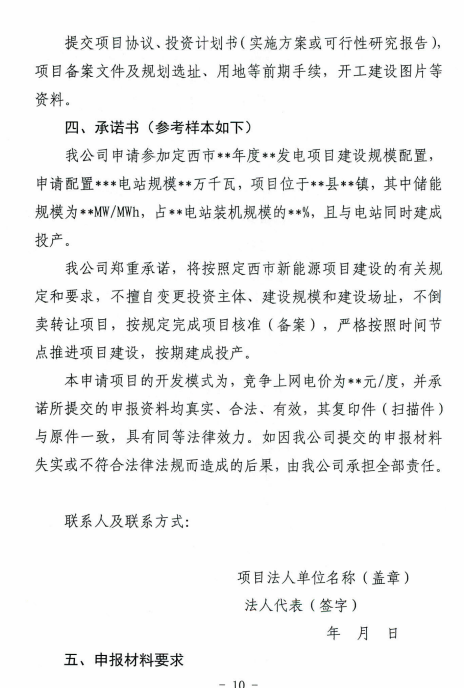 提交项目协议、投资计划书（实施方案或可行性研究报告），项目备案文件及规划选址、用地等前期手续，开工建设图片等资料。

四、承诺书（参考样本如下）

我公司申请参加定西市**年度**发电项目建设规模配置，申请配置***电站规模**万千瓦，项目位于**县**镇，其中储能规模为**MW/MWh，占**电站装机规模的**%，且与电站同时建成投产。

我公司郑重承诺，将按照定西市新能源项目建设的有关规定和要求，不擅自变更投资主体、建设规模和建设场址，不倒卖转让项目，按规定完成项目核准（备案），严格按照时间节点推进项目建设，按期建成投产。

本申请项目的开发模式为，竞争上网电价为**元/度，并承诺所提交的申报资料均真实、合法、有效，其复印件（扫描件）与原件一致，具有同等法律效力。如因我公司提交的申报材料失实或不符合法律法规而造成的后果，由我公司承担全部责任。

联系人及联系方式：

项目法人单位名称（盖章）

法人代表（签字）

年 月 日

五、申报材料要求

- 10 -